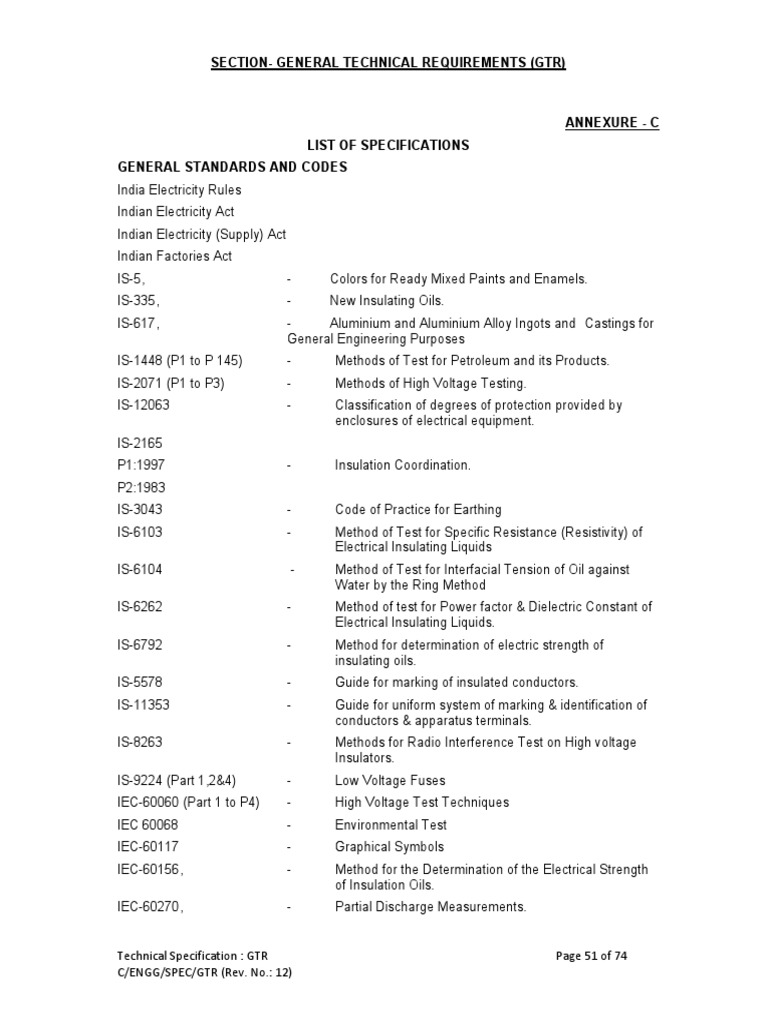 SECTION- GENERAL TECHNICAL REQUIREMENTS (GTR)

ANNEXURE - C

LIST OF SPECIFICATIONS

GENERAL STANDARDS AND CODES

India Electricity Rules

Indian Electricity Act

Indian Electricity (Supply) Act

Indian Factories Act

IS-5, - Colors for Ready Mixed Paints and Enamels.

IS-335, - New Insulating Oils.

IS-617, - Aluminium and Aluminium Alloy Ingots and Castings for General Engineering Purposes

IS-1448 (P1 to P 145) - Methods of Test for Petroleum and its Products.

IS-2071 (P1 to P3) - Methods of High Voltage Testing.

IS-12063 - Classification of degrees of protection provided by enclosures of electrical equipment.

IS-2165

P1:1997 - Insulation Coordination.

P2:1983

IS-3043 - Code of Practice for Earthing

IS-6103 - Method of Test for Specific Resistance (Resistivity) of Electrical Insulating Liquids

IS-6104 - Method of Test for Interfacial Tension of Oil against Water by the Ring Method

IS-6262 - Method of test for Power factor & Dielectric Constant of Electrical Insulating Liquids.

IS-6792 - Method for determination of electric strength of insulating oils.

IS-5578 - Guide for marking of insulated conductors.

IS-11353 - Guide for uniform system of marking & identification of conductors & apparatus terminals.

IS-8263 - Methods for Radio Interference Test on High voltage Insulators.

IS-9224 (Part 1,2&4) - Low Voltage Fuses

IEC-60060 (Part 1 to P4) - High Voltage Test Techniques

IEC 60068 - Environmental Test

IEC-60117 - Graphical Symbols

IEC-60156, - Method for the Determination of the Electrical Strength of Insulation Oils.

IEC-60270, - Partial Discharge Measurements.

Technical Specification : GTR
C/ENGG/SPEC/GTR (Rev. No.: 12)

Page 51 of 74